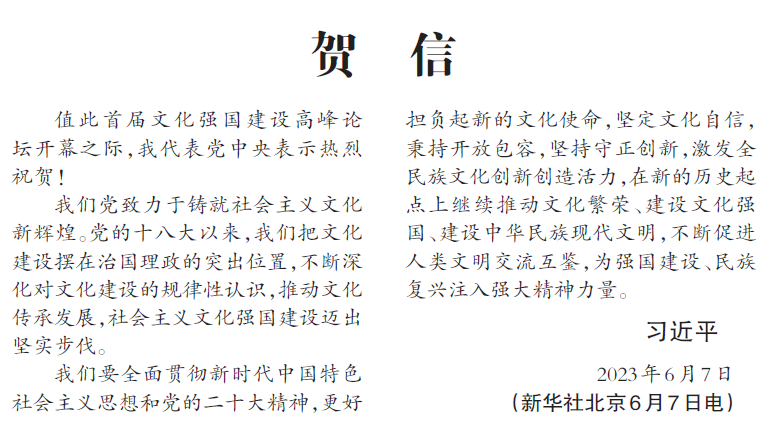 贺　信

值此首届文化强国建设高峰论坛开幕之际，我代表党中央表示热烈祝贺！

我们党致力于铸就社会主义文化新辉煌。党的十八大以来，我们把文化建设摆在治国理政的突出位置，不断深化对文化建设的规律性认识，推动文化传承发展，社会主义文化强国建设迈出坚实步伐。

我们要全面贯彻新时代中国特色社会主义思想和党的二十大精神，更好担负起新的文化使命，坚定文化自信，秉持开放包容，坚持守正创新，激发全民族文化创新创造活力，在新的历史起点上继续推动文化繁荣、建设文化强国、建设中华民族现代文明，不断促进人类文明交流互鉴，为强国建设、民族复兴注入强大精神力量。

习近平

2023年6月7日

（新华社北京6月7日电）